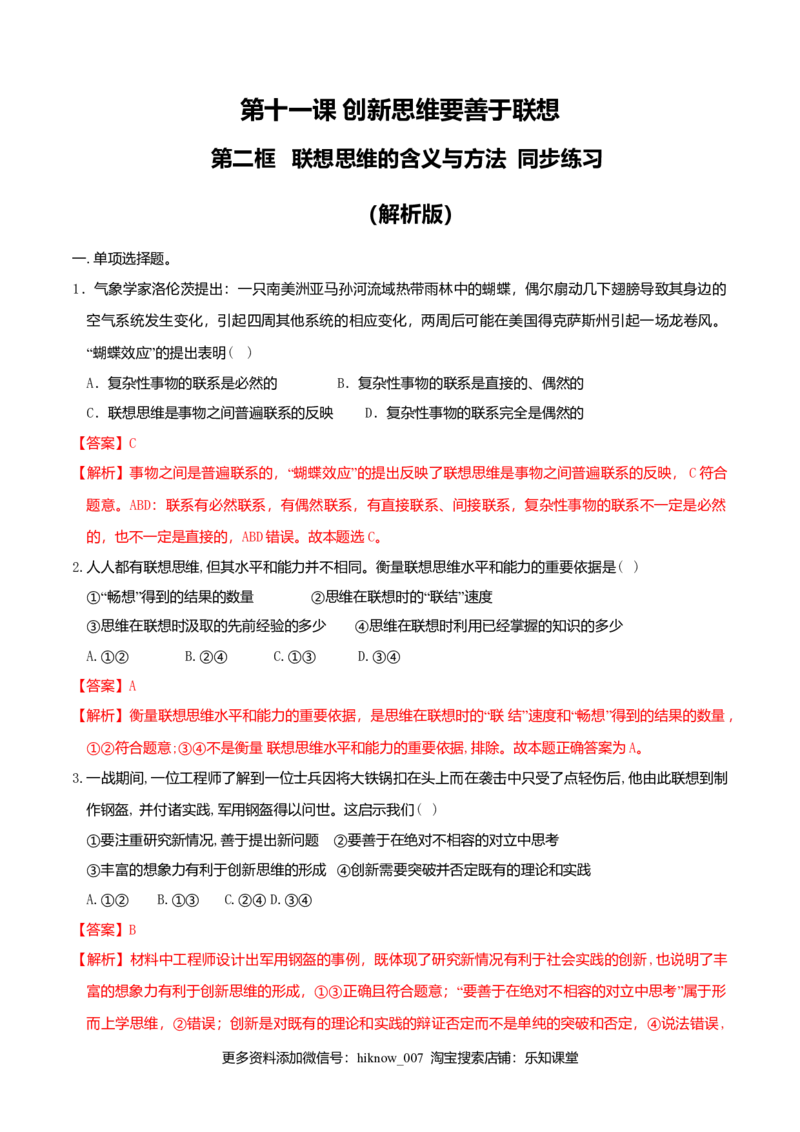 第十一课 创新思维要善于联想

第二框 联想思维的含义与方法 同步练习

(解析版)

一.单项选择题。

1.气象学家洛伦茨提出：一只南美洲亚马孙河流域热带雨林中的蝴蝶，偶尔扇动几下翅膀导致其身边的空气系统发生变化，引起四周其他系统的相应变化，两周后可能在美国得克萨斯州引起一场龙卷风。“蝴蝶效应”的提出表明（ ）

A．复杂性事物的联系是必然的 B．复杂性事物的联系是直接的、偶然的

C．联想思维是事物之间普遍联系的反映 D．复杂性事物的联系完全是偶然的

【答案】C

【解析】事物之间是普遍联系的，“蝴蝶效应”的提出反映了联想思维是事物之间普遍联系的反映，C符合题意。ABD：联系有必然联系，有偶然联系，有直接联系、间接联系，复杂性事物的联系不一定是必然的，也不一定是直接的，ABD错误。故本题选C。

2.人人都有联想思维,但其水平和能力并不相同。衡量联想思维水平和能力的重要依据是（ ）

①“畅想”得到的结果的数量 ②思维在联想时的“联结”速度

③思维在联想时汲取的先前经验的多少 ④思维在联想时利用已经掌握的知识的多少

A.①② B.②④ C.①③ D.③④

【答案】A

【解析】衡量联想思维水平和能力的重要依据，是思维在联想时的“联 结”速度和“畅想”得到的结果的数量，①②符合题意:③④不是衡量 联想思维水平和能力的重要依据,排除。故本题正确答案为A。

3.一战期间,一位工程师了解到一位士兵因将大铁锅扣在头上而在袭击中只受了点轻伤后,他由此联想到制作钢盔,并付诸实践,军用钢盔得以问世。这启示我们（ ）

①要注重研究新情况,善于提出新问题 ②要善于在绝对不相容的对立中思考

③丰富的想象力有利于创新思维的形成 ④创新需要突破并否定既有的理论和实践

A.①② B.①③ C.②④ D.③④

【答案】B

【解析】材料中工程师设计出军用钢盔的事例，既体现了研究新情况有利于社会实践的创新，也说明了丰富的想象力有利于创新思维的形成，①③正确且符合题意；“要善于在绝对不相容的对立中思考”属于形而上学思维，②错误；创新是对既有的理论和实践的辩证否定而不是单纯的突破和否定，④说法错误，

更多资料添加微信号：hiknow_007 淘宝搜索店铺：乐知课堂